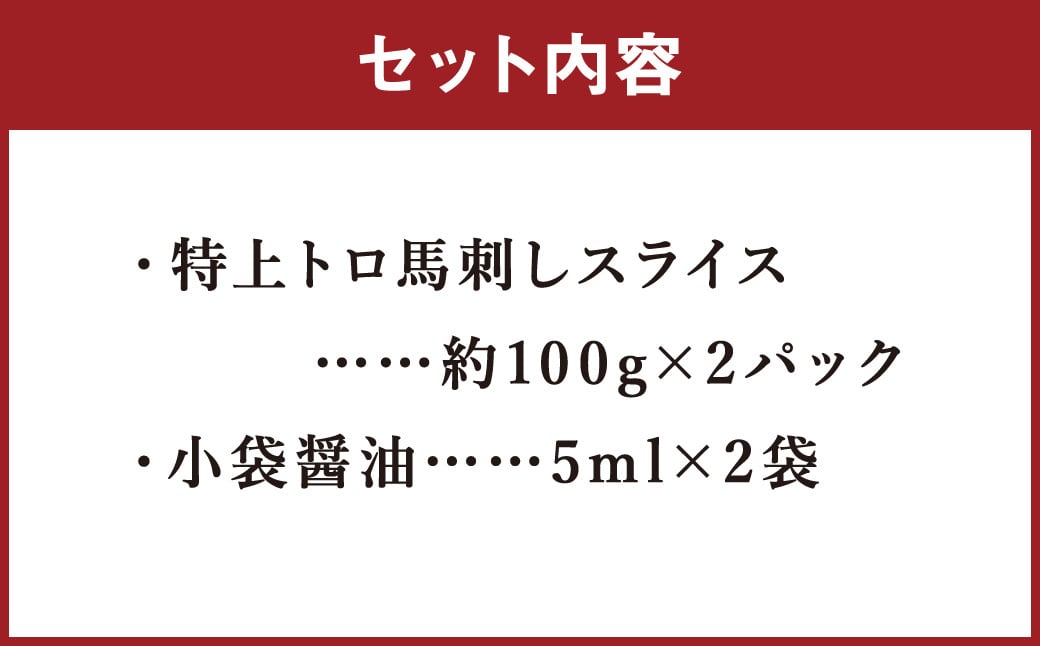 セット内容

・特上トロ馬刺しスライス
……約100g×2パック

・小袋醤油……5ml×2袋